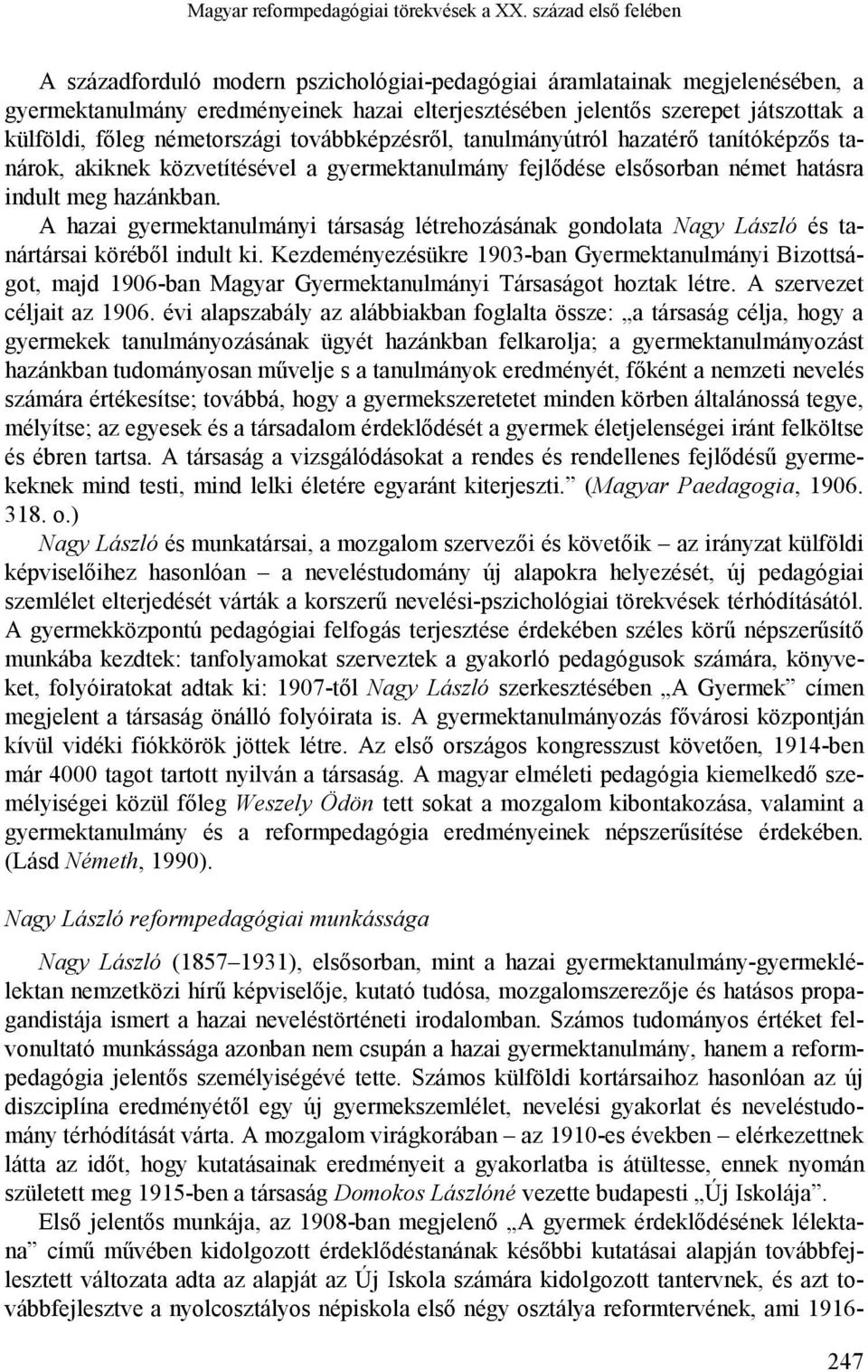 Magyar reformpedagógiai törekvések a XX. század első felében

A századforduló modern pszichológiai-pedagógiai áramlatainak megjelenésében, a gyermektanulmány eredményeinek hazai elterjesztésében jelentős szerepet játszottak a külföldi, főleg németországi továbbképzésről, tanulmányútról hazatérő tanítóképzős tanárok, akiknek közvetítésével a gyermektanulmány fejlődése elsősorban német hatásra indult meg hazánkban.

A hazai gyermektanulmányi társaság létrehozásának gondolata Nagy László és tanártársai köréből indult ki. Kezdeményezésükre 1903-ban Gyermektanulmányi Bizottságot, majd 1906-ban Magyar Gyermektanulmányi Társaságot hoztak létre. A szervezet céljait az 1906. évi alapszabály az alábbiakban foglalta össze: „a társaság célja, hogy a gyermekek tanulmányozásának ügyét hazánkban felkarolja; a gyermektanulmányozást hazánkban tudományosan művelje s a tanulmányok eredményét, főként a nemzeti nevelés számára értékesítse; továbbá, hogy a gyermekszeretetet minden körben általánossá tegye, mélyítse; az egyesek és a társadalom érdeklődését a gyermek életjelenségei iránt felköltse és ébren tartsa. A társaság a vizsgálódásokat a rendes és rendellenes fejlődésű gyermekeknek mind testi, mind lelki életére egyaránt kiterjeszti.” (Magyar Paedagogia, 1906. 318. o.)

Nagy László és munkatársai, a mozgalom szervezői és követőik – az irányzat külföldi képviselőihez hasonlóan – a neveléstudomány új alapokra helyezését, új pedagógiai szemlélet elterjedését várták a korszerű nevelési-pszichológiai törekvések térhódításától. A gyermekközpontú pedagógiai felfogás terjesztése érdekében széles körű népszerűsítő munkába kezdtek: tanfolyamokat szerveztek a gyakorló pedagógusok számára, könyveket, folyóiratokat adtak ki: 1907-től Nagy László szerkesztésében „A Gyermek” címen megjelent a társaság önálló folyóirata is. A gyermektanulmányozás fővárosi központján kívül vidéki fiókkörök jöttek létre. Az első országos kongresszust követően, 1914-ben már 4000 tagot tartott nyilván a társaság. A magyar elméleti pedagógia kiemelkedő személyiségei közül főleg Weszely Ödön tett sokat a mozgalom kibontakozása, valamint a gyermektanulmány és a reformpedagógia eredményeinek népszerűsítése érdekében. (Lásd Németh, 1990).

Nagy László reformpedagógiai munkássága

Nagy László (1857–1931), elsősorban, mint a hazai gyermektanulmány-gyermeklélektan nemzetközi hírű képviselője, kutató tudósa, mozgalomszerezője és hatásos propagandistája ismert a hazai neveléstörténeti irodalomban. Számos tudományos értéket felvonultató munkássága azonban nem csupán a hazai gyermektanulmány, hanem a reformpedagógia jelentős személyiségévé tette. Számos külföldi kortársaihoz hasonlóan az új diszciplína eredményétől egy új gyermekszemlélet, nevelési gyakorlat és neveléstudomány térhódítását várta. A mozgalom virágkorában – az 1910-es években – elérkezettnek látta az időt, hogy kutatásainak eredményeit a gyakorlatba is átültesse, ennek nyomán született meg 1915-ben a társaság Domokos Lászlóné vezette budapesti „Új Iskolája”.

Első jelentős munkája, az 1908-ban megjelenő „A gyermek érdeklődésének lélektana” című művében kidolgozott érdeklődéstanának későbbi kutatásai alapján továbbfejlesztett változata adta az alapját az Új Iskola számára kidolgozott tantervnek, és azt továbbfejlesztve a nyolcosztályos népiskola első négy osztálya reformtervének, ami 1916-

247